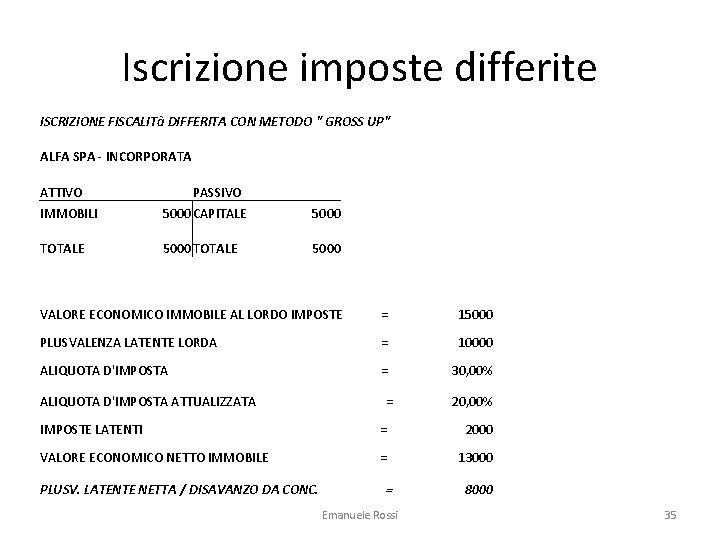 Iscrizione imposte differite

ISCRIZIONE FISCALITà DIFFERITA CON METODO " GROSS UP"

ALFA SPA - INCORPORATA

| ATTIVO | | PASSIVO | |
|---|---|---|---|
| IMMOBILI | 5000 | CAPITALE | 5000 |
| TOTALE | 5000 | TOTALE | 5000 |

| | | |
|---|---|---|
| VALORE ECONOMICO IMMOBILE AL LORDO IMPOSTE | = | 15000 |
| PLUSVALENZA LATENTE LORDA | = | 10000 |
| ALIQUOTA D'IMPOSTA | = | 30,00% |
| ALIQUOTA D'IMPOSTA ATTUALIZZATA | = | 20,00% |
| IMPOSTE LATENTI | = | 2000 |
| VALORE ECONOMICO NETTO IMMOBILE | = | 13000 |
| PLUSV. LATENTE NETTA / DISAVANZO DA CONC. | = | 8000 |

Emanuele Rossi

35